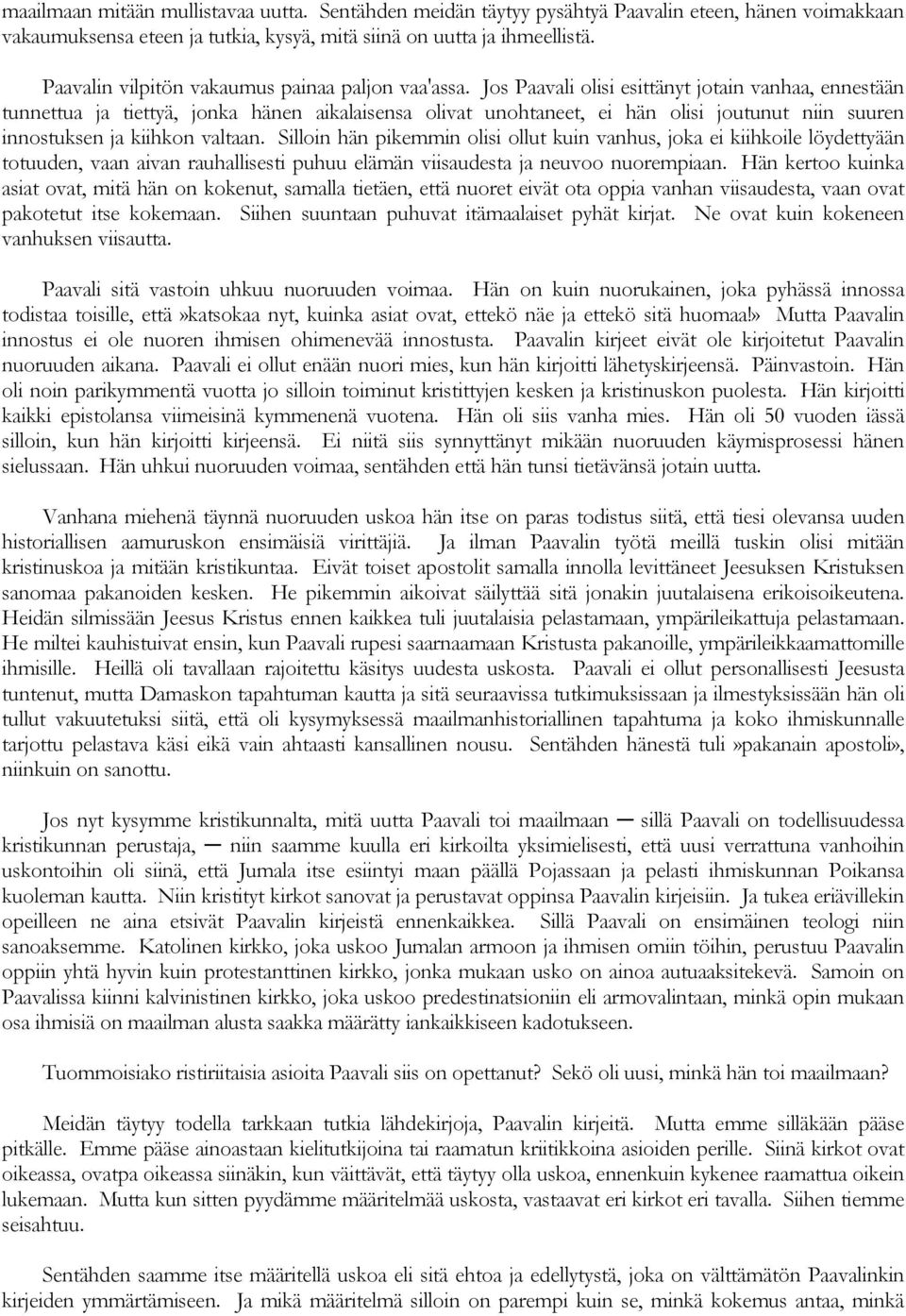 maailmaan mitään mullistavaa uutta. Sentähden meidän täytyy pysähtyä Paavalin eteen, hänen voimakkaan vakaumuksensa eteen ja tutkia, kysyä, mitä siinä on uutta ja ihmeellistä.

Paavalin vilpitön vakaumus painaa paljon vaa'assa. Jos Paavali olisi esittänyt jotain vanhaa, ennestään tunnettua ja tiettyä, jonka hänen aikalaisensa olivat unohtaneet, ei hän olisi joutunut niin suuren innostuksen ja kiihkon valtaan. Silloin hän pikemmin olisi ollut kuin vanhus, joka ei kiihkoile löydettyään totuuden, vaan aivan rauhallisesti puhuu elämän viisaudesta ja neuvoo nuorempiaan. Hän kertoo kuinka asiat ovat, mitä hän on kokenut, samalla tietäen, että nuoret eivät ota oppia vanhan viisaudesta, vaan ovat pakotetut itse kokemaan. Siihen suuntaan puhuvat itämaalaiset pyhät kirjat. Ne ovat kuin kokeneen vanhuksen viisautta.

Paavali sitä vastoin uhkuu nuoruuden voimaa. Hän on kuin nuorukainen, joka pyhässä innossa todistaa toisille, että»katsokaa nyt, kuinka asiat ovat, ettekö näe ja ettekö sitä huomaa!» Mutta Paavalin innostus ei ole nuoren ihmisen ohimenevää innostusta. Paavalin kirjeet eivät ole kirjoitetut Paavalin nuoruuden aikana. Paavali ei ollut enään nuori mies, kun hän kirjoitti lähetyskirjeensä. Päinvastoin. Hän oli noin parikymmentä vuotta jo silloin toiminut kristittyjen kesken ja kristinuskon puolesta. Hän kirjoitti kaikki epistolansa viimeisinä kymmenenä vuotena. Hän oli siis vanha mies. Hän oli 50 vuoden iässä silloin, kun hän kirjoitti kirjeensä. Ei niitä siis synnyttänyt mikään nuoruuden käymisprosessi hänen sielussaan. Hän uhkui nuoruuden voimaa, sentähden että hän tunsi tietävänsä jotain uutta.

Vanhana miehenä täynnä nuoruuden uskoa hän itse on paras todistus siitä, että tiesi olevansa uuden historiallisen aamuruskon ensimäisiä virittäjiä. Ja ilman Paavalin työtä meillä tuskin olisi mitään kristinuskoa ja mitään kristikuntaa. Eivät toiset apostolit samalla innolla levittäneet Jeesuksen Kristuksen sanomaa pakanoiden kesken. He pikemmin aikoivat säilyttää sitä jonakin juutalaisena erikoisoikeutena. Heidän silmissään Jeesus Kristus ennen kaikkea tuli juutalaisia pelastamaan, ympärileikattuja pelastamaan. He miltei kauhistuivat ensin, kun Paavali rupesi saarnaamaan Kristusta pakanoille, ympärileikkaamattomille ihmisille. Heillä oli tavallaan rajoitettu käsitys uudesta uskosta. Paavali ei ollut personallisesti Jeesusta tuntenut, mutta Damaskon tapahtuman kautta ja sitä seuraavissa tutkimuksissaan ja ilmestyksissään hän oli tullut vakuutetuksi siitä, että oli kysymyksessä maailmanhistoriallinen tapahtuma ja koko ihmiskunnalle tarjottu pelastava käsi eikä vain ahtaasti kansallinen nousu. Sentähden hänestä tuli»pakanain apostoli», niinkuin on sanottu.

Jos nyt kysymme kristikunnalta, mitä uutta Paavali toi maailmaan — sillä Paavali on todellisuudessa kristikunnan perustaja, — niin saamme kuulla eri kirkoilta yksimielisesti, että uusi verrattuna vanhoihin uskontoihin oli siinä, että Jumala itse esiintyi maan päällä Pojassaan ja pelasti ihmiskunnan Poikansa kuoleman kautta. Niin kristityt kirkot sanovat ja perustavat oppinsa Paavalin kirjeisiin. Ja tukea eriävillekin opeilleen ne aina etsivät Paavalin kirjeistä ennenkaikkea. Sillä Paavali on ensimäinen teologi niin sanoaksemme. Katolinen kirkko, joka uskoo Jumalan armoon ja ihmisen omiin töihin, perustuu Paavalin oppiin yhtä hyvin kuin protestanttinen kirkko, jonka mukaan usko on ainoa autuaaksitekevä. Samoin on Paavalissa kiinni kalvinistinen kirkko, joka uskoo predestinatsioniin eli armovalintaan, minkä opin mukaan osa ihmisiä on maailman alusta saakka määrätty iankaikkiseen kadotukseen.

Tuommoisiako ristiriitaisia asioita Paavali siis on opettanut? Sekö oli uusi, minkä hän toi maailmaan?

Meidän täytyy todella tarkkaan tutkia lähdekirjoja, Paavalin kirjeitä. Mutta emme silläkään pääse pitkälle. Emme pääse ainoastaan kielitutkijoina tai raamatun kriitikkoina asioiden perille. Siinä kirkot ovat oikeassa, ovatpa oikeassa siinäkin, kun väittävät, että täytyy olla uskoa, ennenkuin kykenee raamattua oikein lukemaan. Mutta kun sitten pyydämme määritelmää uskosta, vastaavat eri kirkot eri tavalla. Siihen tiemme seisahtuu.

Sentähden saamme itse määritellä uskoa eli sitä ehtoa ja edellytystä, joka on välttämätön Paavalinkin kirjeiden ymmärtämiseen. Ja mikä määritelmä silloin on parempi kuin se, minkä kokemus antaa, minkä